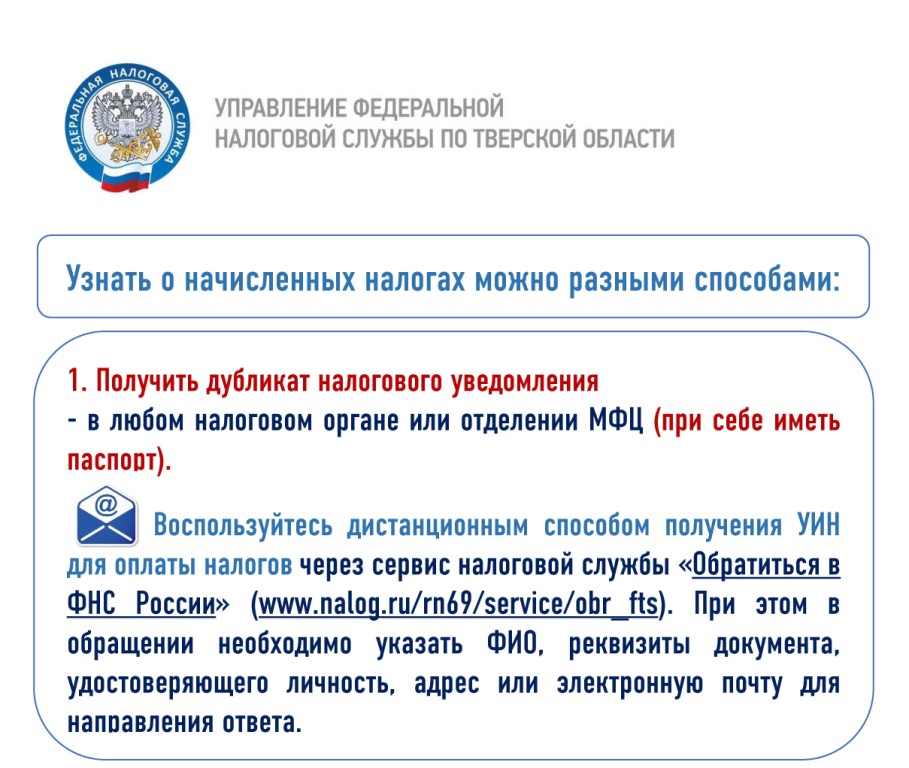 ФЕДЕРАЛЬНАЯ НАЛОГОВАЯ СЛУЖБА

УПРАВЛЕНИЕ ФЕДЕРАЛЬНОЙ НАЛОГОВОЙ СЛУЖБЫ ПО ТВЕРСКОЙ ОБЛАСТИ

Узнать о начисленных налогах можно разными способами:

1. Получить дубликат налогового уведомления
- в любом налоговом органе или отделении МФЦ (при себе иметь паспорт).

@ Воспользуйтесь дистанционным способом получения УИН для оплаты налогов через сервис налоговой службы «Обратиться в ФНС России» (www.nalog.ru/rn69/service/obr_fts). При этом в обращении необходимо указать ФИО, реквизиты документа, удостоверяющего личность, адрес или электронную почту для направления ответа.